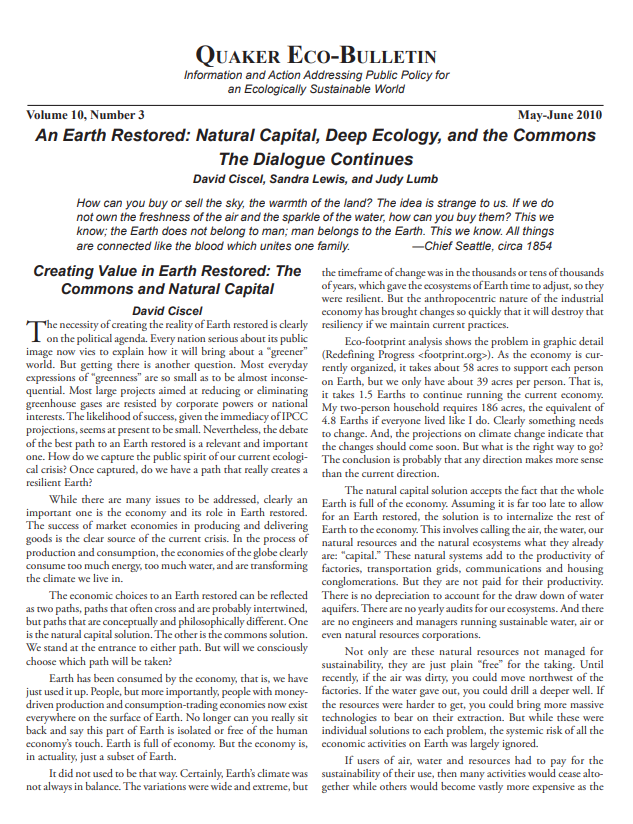 QUAKER ECO-BULLETIN
Information and Action Addressing Public Policy for an Ecologically Sustainable World

Volume 10, Number 3
May-June 2010

An Earth Restored: Natural Capital, Deep Ecology, and the Commons
The Dialogue Continues
David Ciscel, Sandra Lewis, and Judy Lumb

How can you buy or sell the sky, the warmth of the land? The idea is strange to us. If we do not own the freshness of the air and the sparkle of the water, how can you buy them? This we know; the Earth does not belong to man; man belongs to the Earth. This we know. All things are connected like the blood which unites one family. —Chief Seattle, circa 1854

Creating Value in Earth Restored: The Commons and Natural Capital

David Ciscel

The necessity of creating the reality of Earth restored is clearly on the political agenda. Every nation serious about its public image now vies to explain how it will bring about a "greener" world. But getting there is another question. Most everyday expressions of "greenness" are so small as to be almost inconsequential. Most large projects aimed at reducing or eliminating greenhouse gases are resisted by corporate powers or national interests. The likelihood of success, given the immediacy of IPCC projections, seems at present to be small. Nevertheless, the debate of the best path to an Earth restored is a relevant and important one. How do we capture the public spirit of our current ecological crisis? Once captured, do we have a path that really creates a resilient Earth?

While there are many issues to be addressed, clearly an important one is the economy and its role in Earth restored. The success of market economies in producing and delivering goods is the clear source of the current crisis. In the process of production and consumption, the economies of the globe clearly consume too much energy, too much water, and are transforming the climate we live in.

The economic choices to an Earth restored can be reflected as two paths, paths that often cross and are probably intertwined, but paths that are conceptually and philosophically different. One is the natural capital solution. The other is the commons solution. We stand at the entrance to either path. But will we consciously choose which path will be taken?

Earth has been consumed by the economy, that is, we have just used it up. People, but more importantly, people with money-driven production and consumption-trading economies now exist everywhere on the surface of Earth. No longer can you really sit back and say this part of Earth is isolated or free of the human economy's touch. Earth is full of economy. But the economy is, in actuality, just a subset of Earth.

It did not used to be that way. Certainly, Earth's climate was not always in balance. The variations were wide and extreme, but the timeframe of change was in the thousands or tens of thousands of years, which gave the ecosystems of Earth time to adjust, so they were resilient. But the anthropocentric nature of the industrial economy has brought changes so quickly that it will destroy that resiliency if we maintain current practices.

Eco-footprint analysis shows the problem in graphic detail (Redefining Progress <footprint.org>). As the economy is currently organized, it takes about 58 acres to support each person on Earth, but we only have about 39 acres per person. That is, it takes 1.5 Earths to continue running the current economy. My two-person household requires 186 acres, the equivalent of 4.8 Earths if everyone lived like I do. Clearly something needs to change. And, the projections on climate change indicate that the changes should come soon. But what is the right way to go? The conclusion is probably that any direction makes more sense than the current direction.

The natural capital solution accepts the fact that the whole Earth is full of the economy. Assuming it is far too late to allow for an Earth restored, the solution is to internalize the rest of Earth to the economy. This involves calling the air, the water, our natural resources and the natural ecosystems what they already are: "capital." These natural systems add to the productivity of factories, transportation grids, communications and housing conglomerations. But they are not paid for their productivity. There is no depreciation to account for the draw down of water aquifers. There are no yearly audits for our ecosystems. And there are no engineers and managers running sustainable water, air or even natural resources corporations.

Not only are these natural resources not managed for sustainability, they are just plain "free" for the taking. Until recently, if the air was dirty, you could move northwest of the factories. If the water gave out, you could drill a deeper well. If the resources were harder to get, you could bring more massive technologies to bear on their extraction. But while these were individual solutions to each problem, the systemic risk of all the economic activities on Earth was largely ignored.

If users of air, water and resources had to pay for the sustainability of their use, then many activities would cease altogether while others would become vastly more expensive as the